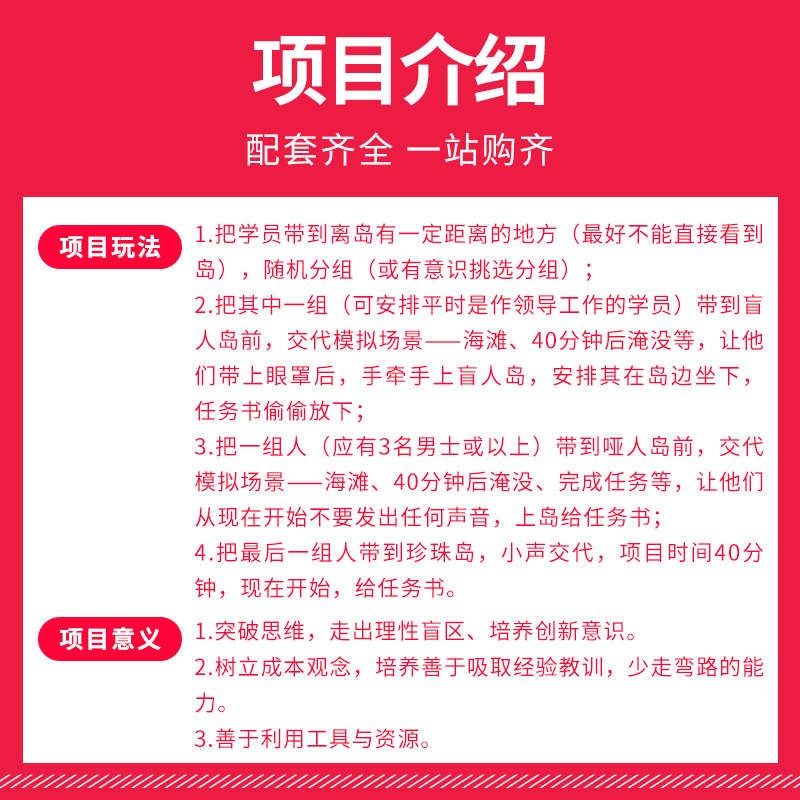 项目介绍

配套齐全 一站购齐

项目玩法

1.把学员带到离岛有一定距离的地方（最好不能直接看到岛），随机分组（或有意识挑选分组）；

2.把其中一组（可安排平时是作领导工作的学员）带到盲人岛前，交代模拟场景——海滩、40分钟后淹没等，让他们带上眼罩后，手牵手上盲人岛，安排其在岛边坐下，任务书偷偷放下；

3.把一组人（应有3名男士或以上）带到哑人岛前，交代模拟场景——海滩、40分钟后淹没、完成任务等，让他们从现在开始不要发出任何声音，上岛给任务书；

4.把最后一组人带到珍珠岛，小声交代，项目时间40分钟，现在开始，给任务书。

项目意义

1.突破思维，走出理性盲区、培养创新意识。

2.树立成本观念，培养善于吸取经验教训，少走弯路的能力。

3.善于利用工具与资源。